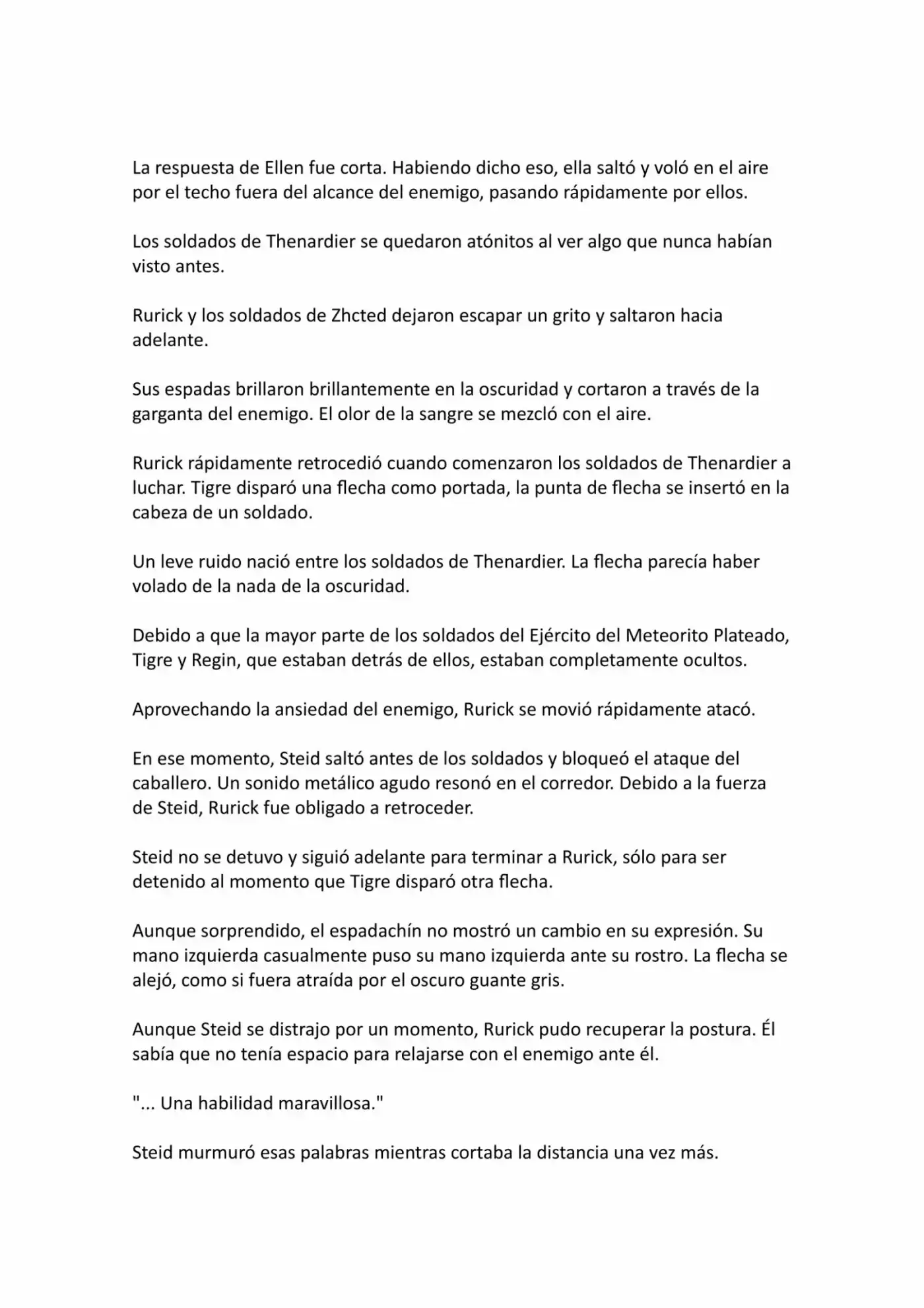 La respuesta de Ellen fue corta. Habiendo dicho eso, ella saltó y voló en el aire por el techo fuera del alcance del enemigo, pasando rápidamente por ellos.

Los soldados de Thenardier se quedaron atónitos al ver algo que nunca habían visto antes.

Rurick y los soldados de Zhcted dejaron escapar un grito y saltaron hacia adelante.

Sus espadas brillaron brillantemente en la oscuridad y cortaron a través de la garganta del enemigo. El olor de la sangre se mezcló con el aire.

Rurick rápidamente retrocedió cuando comenzaron los soldados de Thenardier a luchar. Tigre disparó una flecha como portada, la punta de flecha se insertó en la cabeza de un soldado.

Un leve ruido nació entre los soldados de Thenardier. La flecha parecía haber volado de la nada de la oscuridad.

Debido a que la mayor parte de los soldados del Ejército del Meteorito Plateado, Tigre y Regin, que estaban detrás de ellos, estaban completamente ocultos.

Aprovechando la ansiedad del enemigo, Rurick se movió rápidamente atacó.

En ese momento, Steid saltó antes de los soldados y bloqueó el ataque del caballero. Un sonido metálico agudo resonó en el corredor. Debido a la fuerza de Steid, Rurick fue obligado a retroceder.

Steid no se detuvo y siguió adelante para terminar a Rurick, sólo para ser detenido al momento que Tigre disparó otra flecha.

Aunque sorprendido, el espadachín no mostró un cambio en su expresión. Su mano izquierda casualmente puso su mano izquierda ante su rostro. La flecha se alejó, como si fuera atraída por el oscuro guante gris.

Aunque Steid se distrajo por un momento, Rurick pudo recuperar la postura. Él sabía que no tenía espacio para relajarse con el enemigo ante él.

"... Una habilidad maravillosa."

Steid murmuró esas palabras mientras cortaba la distancia una vez más.